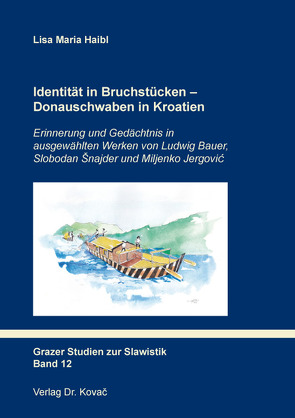 Lisa Maria Haibl

Identität in Bruchstücken – Donauschwaben in Kroatien

Erinnerung und Gedächtnis in ausgewählten Werken von Ludwig Bauer, Slobodan Šnajder und Miljenko Jergović

Grazer Studien zur Slawistik
Band 12

Verlag Dr. Kovač